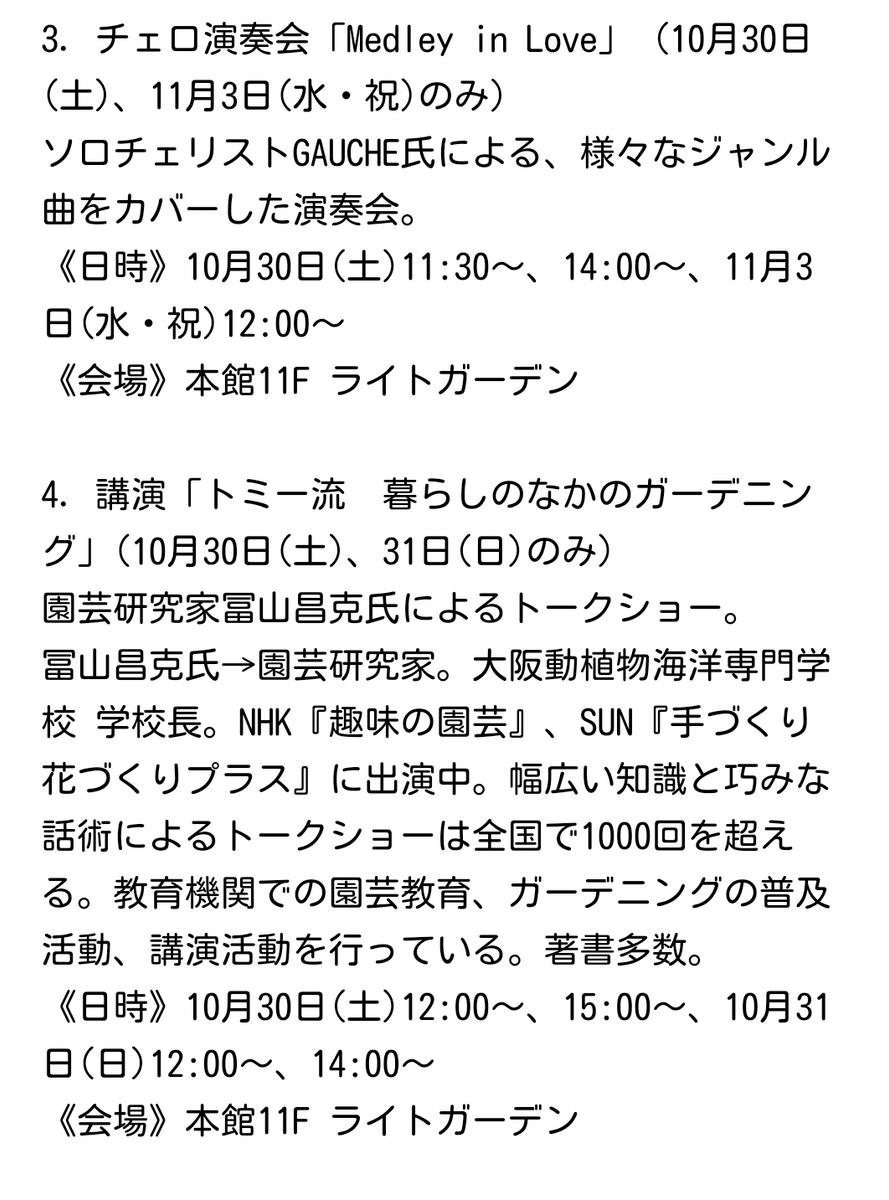 3. チェロ演奏会「Medley in Love」（10月30日(土)、11月3日(水・祝)のみ)
ソロチェリストGAUCHE氏による、様々なジャンル曲をカバーした演奏会。
《日時》10月30日(土)11:30〜、14:00〜、11月3日(水・祝)12:00〜
《会場》本館11F ライトガーデン

4. 講演「トミー流　暮らしのなかのガーデニング」(10月30日(土)、31日(日)のみ)
園芸研究家冨山昌克氏によるトークショー。
冨山昌克氏→園芸研究家。大阪動植物海洋専門学校 学校長。NHK『趣味の園芸』、SUN『手づくり花づくりプラス』に出演中。幅広い知識と巧みな話術によるトークショーは全国で1000回を超える。教育機関での園芸教育、ガーデニングの普及活動、講演活動を行っている。著書多数。
《日時》10月30日(土)12:00〜、15:00〜、10月31日(日)12:00〜、14:00〜
《会場》本館11F ライトガーデン